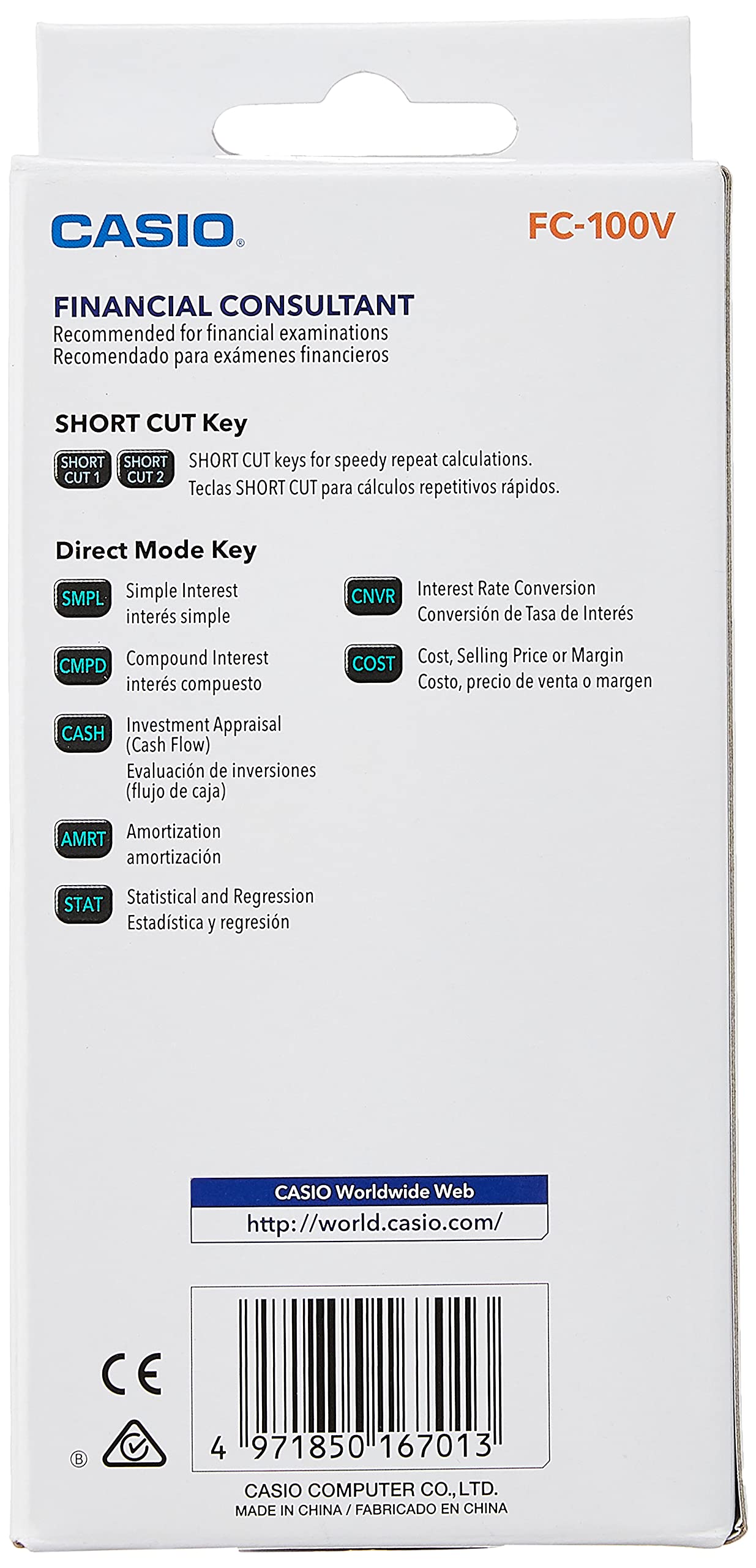 CASIO®

FC-100V

FINANCIAL CONSULTANT
Recommended for financial examinations
Recomendado para exámenes financieros

SHORT CUT Key

SHORT CUT 1 SHORT CUT 2 SHORT CUT keys for speedy repeat calculations.
Teclas SHORT CUT para cálculos repetitivos rápidos.

Direct Mode Key

SMPL Simple Interest
interés simple

CMPD Compound Interest
interés compuesto

CASH Investment Appraisal (Cash Flow)
Evaluación de inversiones (flujo de caja)

AMRT Amortization
amortización

STAT Statistical and Regression
Estadística y regresión

CNVR Interest Rate Conversion
Conversión de Tasa de Interés

COST Cost, Selling Price or Margin
Costo, precio de venta o margen

CASIO Worldwide Web
http://world.casio.com/

CE

Ⓑ

4 971850 167013

CASIO COMPUTER CO., LTD.
MADE IN CHINA / FABRICADO EN CHINA